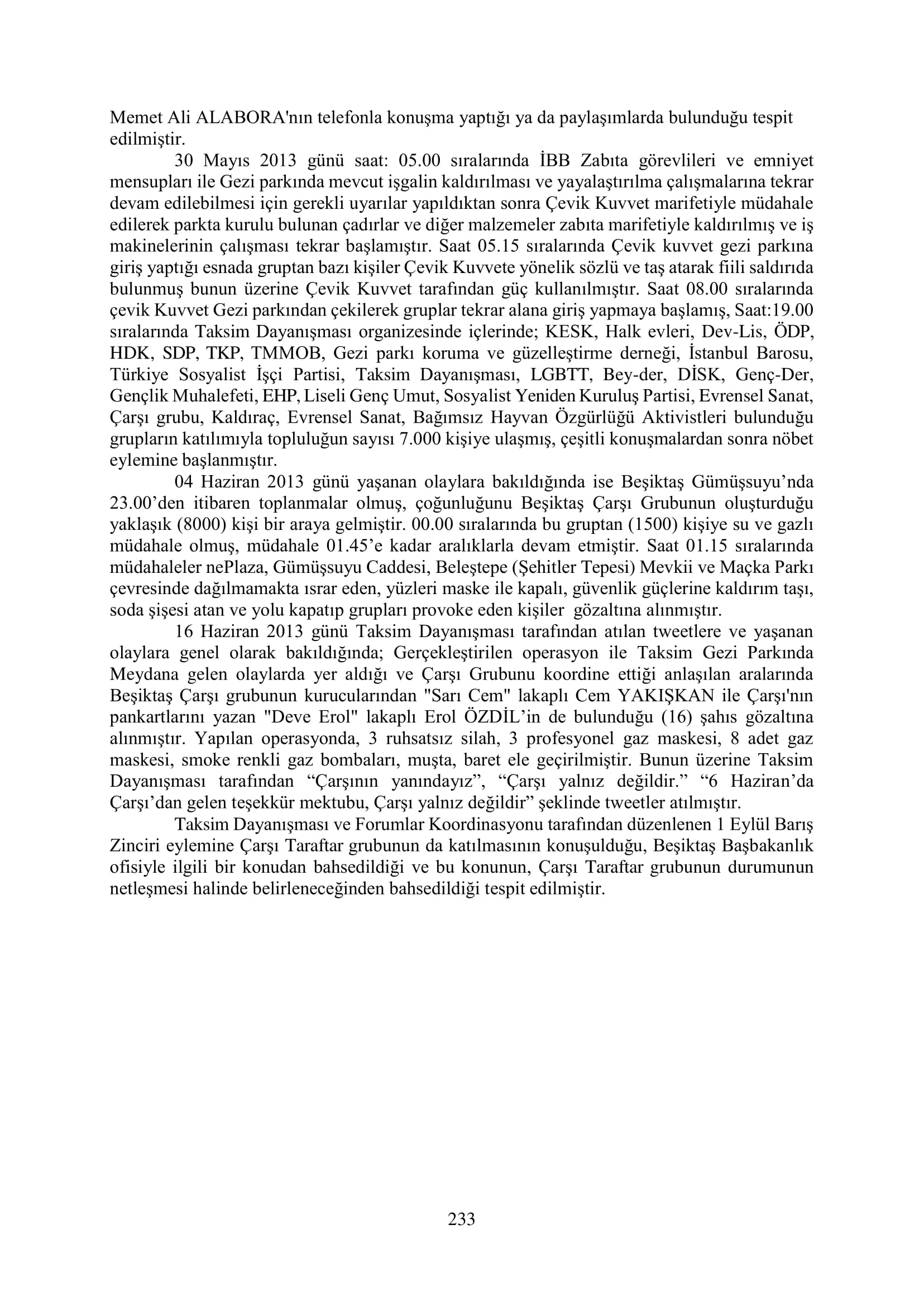 Memet Ali ALABORA'nın telefonla konuşma yaptığı ya da paylaşımlarda bulunduğu tespit edilmiştir.

30 Mayıs 2013 günü saat: 05.00 sıralarında İBB Zabıta görevlileri ve emniyet mensupları ile Gezi parkında mevcut işgalin kaldırılması ve yayalaştırılma çalışmalarına tekrar devam edilebilmesi için gerekli uyarılar yapıldıktan sonra Çevik Kuvvet marifetiyle müdahale edilerek parkta kurulu bulunan çadırlar ve diğer malzemeler zabıta marifetiyle kaldırılmış ve iş makinelerinin çalışması tekrar başlamıştır. Saat 05.15 sıralarında Çevik kuvvet gezi parkına giriş yaptığı esnada gruptan bazı kişiler Çevik Kuvvete yönelik sözlü ve taş atarak fiili saldırıda bulunmuş bunun üzerine Çevik Kuvvet tarafından güç kullanılmıştır. Saat 08.00 sıralarında çevik Kuvvet Gezi parkından çekilerek gruplar tekrar alana giriş yapmaya başlamış, Saat:19.00 sıralarında Taksim Dayanışması organizesinde içlerinde; KESK, Halk evleri, Dev-Lis, ÖDP, HDK, SDP, TKP, TMMOB, Gezi parkı koruma ve güzelleştirme derneği, İstanbul Barosu, Türkiye Sosyalist İşçi Partisi, Taksim Dayanışması, LGBTT, Bey-der, DİSK, Genç-Der, Gençlik Muhalefeti, EHP, Liseli Genç Umut, Sosyalist Yeniden Kuruluş Partisi, Evrensel Sanat, Çarşı grubu, Kaldıraç, Evrensel Sanat, Bağımsız Hayvan Özgürlüğü Aktivistleri bulunduğu grupların katılımıyla topluluğun sayısı 7.000 kişiye ulaşmış, çeşitli konuşmalardan sonra nöbet eylemine başlanmıştır.

04 Haziran 2013 günü yaşanan olaylara bakıldığında ise Beşiktaş Gümüşsuyu'nda 23.00'den itibaren toplanmalar olmuş, çoğunluğunu Beşiktaş Çarşı Grubunun oluşturduğu yaklaşık (8000) kişi bir araya gelmiştir. 00.00 sıralarında bu gruptan (1500) kişiye su ve gazlı müdahale olmuş, müdahale 01.45'e kadar aralıklarla devam etmiştir. Saat 01.15 sıralarında müdahaleler nePlaza, Gümüşsuyu Caddesi, Beleştepe (Şehitler Tepesi) Mevkii ve Maçka Parkı çevresinde dağılmamakta ısrar eden, yüzleri maske ile kapalı, güvenlik güçlerine kaldırım taşı, soda şişesi atan ve yolu kapatıp grupları provoke eden kişiler gözaltına alınmıştır.

16 Haziran 2013 günü Taksim Dayanışması tarafından atılan tweetlere ve yaşanan olaylara genel olarak bakıldığında; Gerçekleştirilen operasyon ile Taksim Gezi Parkında Meydana gelen olaylarda yer aldığı ve Çarşı Grubunu koordine ettiği anlaşılan aralarında Beşiktaş Çarşı grubunun kurucularından "Sarı Cem" lakaplı Cem YAKIŞKAN ile Çarşı'nın pankartlarını yazan "Deve Erol" lakaplı Erol ÖZDİL'in de bulunduğu (16) şahıs gözaltına alınmıştır. Yapılan operasyonda, 3 ruhsatsız silah, 3 profesyonel gaz maskesi, 8 adet gaz maskesi, smoke renkli gaz bombaları, muşta, baret ele geçirilmiştir. Bunun üzerine Taksim Dayanışması tarafından "Çarşının yanındayız", "Çarşı yalnız değildir." "6 Haziran'da Çarşı'dan gelen teşekkür mektubu, Çarşı yalnız değildir" şeklinde tweetler atılmıştır.

Taksim Dayanışması ve Forumlar Koordinasyonu tarafından düzenlenen 1 Eylül Barış Zinciri eylemine Çarşı Taraftar grubunun da katılmasının konuşulduğu, Beşiktaş Başbakanlık ofisiyle ilgili bir konudan bahsedildiği ve bu konunun, Çarşı Taraftar grubunun durumunun netleşmesi halinde belirleneceğinden bahsedildiği tespit edilmiştir.

233